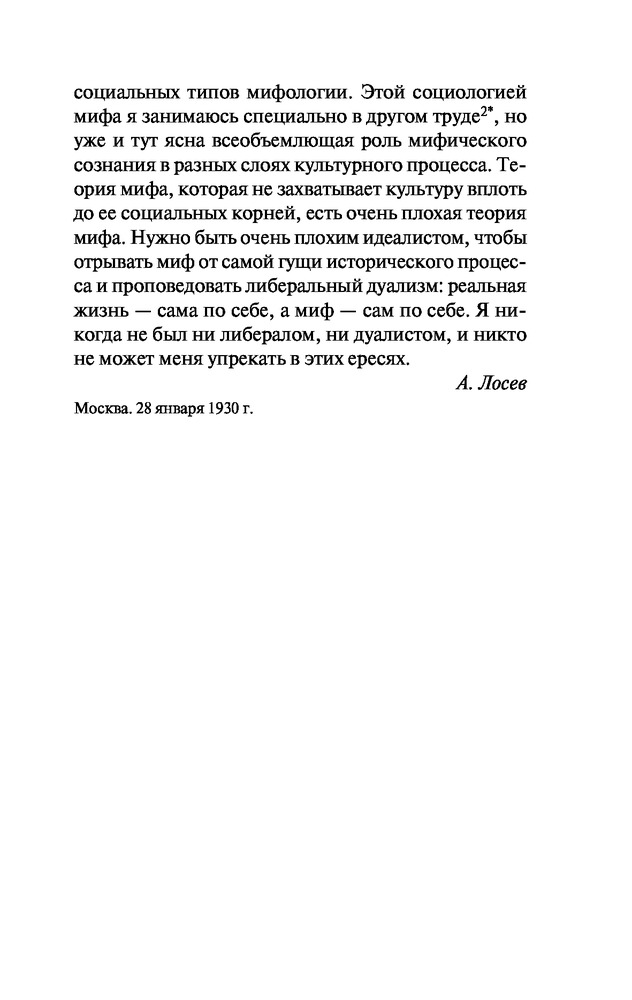 социальных типов мифологии. Этой социологией мифа я занимаюсь специально в другом труде$^{2*}$, но уже и тут ясна всеобъемлющая роль мифического сознания в разных слоях культурного процесса. Теория мифа, которая не захватывает культуру вплоть до ее социальных корней, есть очень плохая теория мифа. Нужно быть очень плохим идеалистом, чтобы отрывать миф от самой гущи исторического процесса и проповедовать либеральный дуализм: реальная жизнь — сама по себе, а миф — сам по себе. Я никогда не был ни либералом, ни дуалистом, и никто не может меня упрекать в этих ересях.

А. Лосев

Москва. 28 января 1930 г.